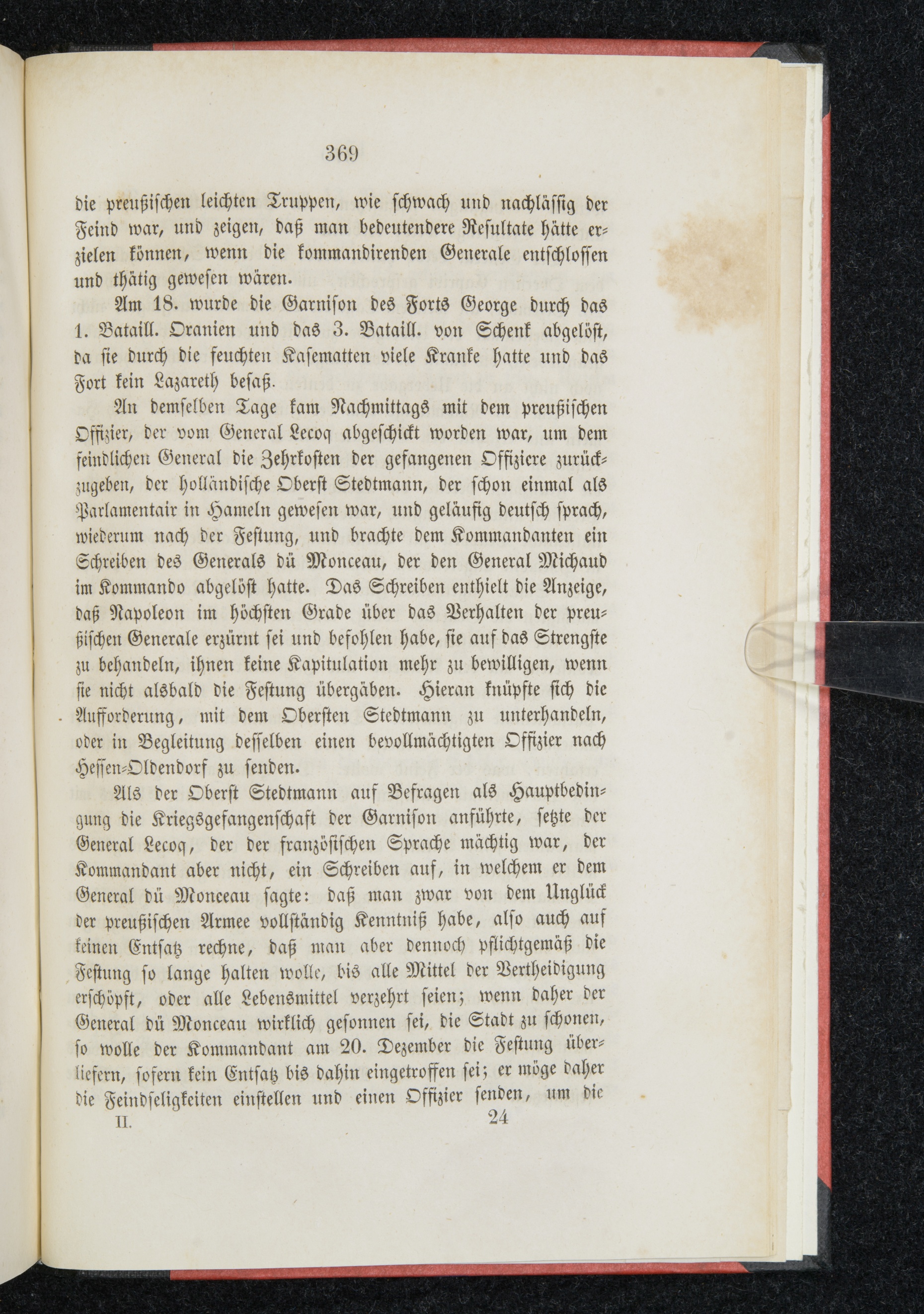 369

die preußischen leichten Truppen, wie schwach und nachlässig der Feind war, und zeigen, daß man bedeutendere Resultate hätte erzielen können, wenn die kommandirenden Generale entschlossen und thätig gewesen wären.

Am 18. wurde die Garnison des Forts George durch das 1. Bataill. Oranien und das 3. Bataill. von Schenk abgelöst, da sie durch die feuchten Kasematten viele Kranke hatte und das Fort kein Lazareth besaß.

An demselben Tage kam Nachmittags mit dem preußischen Offizier, der vom General Lecoq abgeschickt worden war, um dem feindlichen General die Zehrkosten der gefangenen Offiziere zurückzugeben, der holländische Oberst Stedtmann, der schon einmal als Parlamentair in Hameln gewesen war, und geläufig deutsch sprach, wiederum nach der Festung, und brachte dem Kommandanten ein Schreiben des Generals dü Monceau, der den General Michaud im Kommando abgelöst hatte. Das Schreiben enthielt die Anzeige, daß Napoleon im höchsten Grade über das Verhalten der preußischen Generale erzürnt sei und befohlen habe, sie auf das Strengste zu behandeln, ihnen keine Kapitulation mehr zu bewilligen, wenn sie nicht alsbald die Festung übergäben. Hieran knüpfte sich die Aufforderung, mit dem Obersten Stedtmann zu unterhandeln, oder in Begleitung desselben einen bevollmächtigten Offizier nach Hessen-Oldendorf zu senden.

Als der Oberst Stedtmann auf Befragen als Hauptbedingung die Kriegsgefangenschaft der Garnison anführte, setzte der General Lecoq, der der französischen Sprache mächtig war, der Kommandant aber nicht, ein Schreiben auf, in welchem er dem General dü Monceau sagte: daß man zwar von dem Unglück der preußischen Armee vollständig Kenntniß habe, also auch auf keinen Entsatz rechne, daß man aber dennoch pflichtgemäß die Festung so lange halten wolle, bis alle Mittel der Vertheidigung erschöpft, oder alle Lebensmittel verzehrt seien; wenn daher der General dü Monceau wirklich gesonnen sei, die Stadt zu schonen, so wolle der Kommandant am 20. Dezember die Festung überliefern, sofern kein Entsatz bis dahin eingetroffen sei; er möge daher die Feindseligkeiten einstellen und einen Offizier senden, um die

II. 24